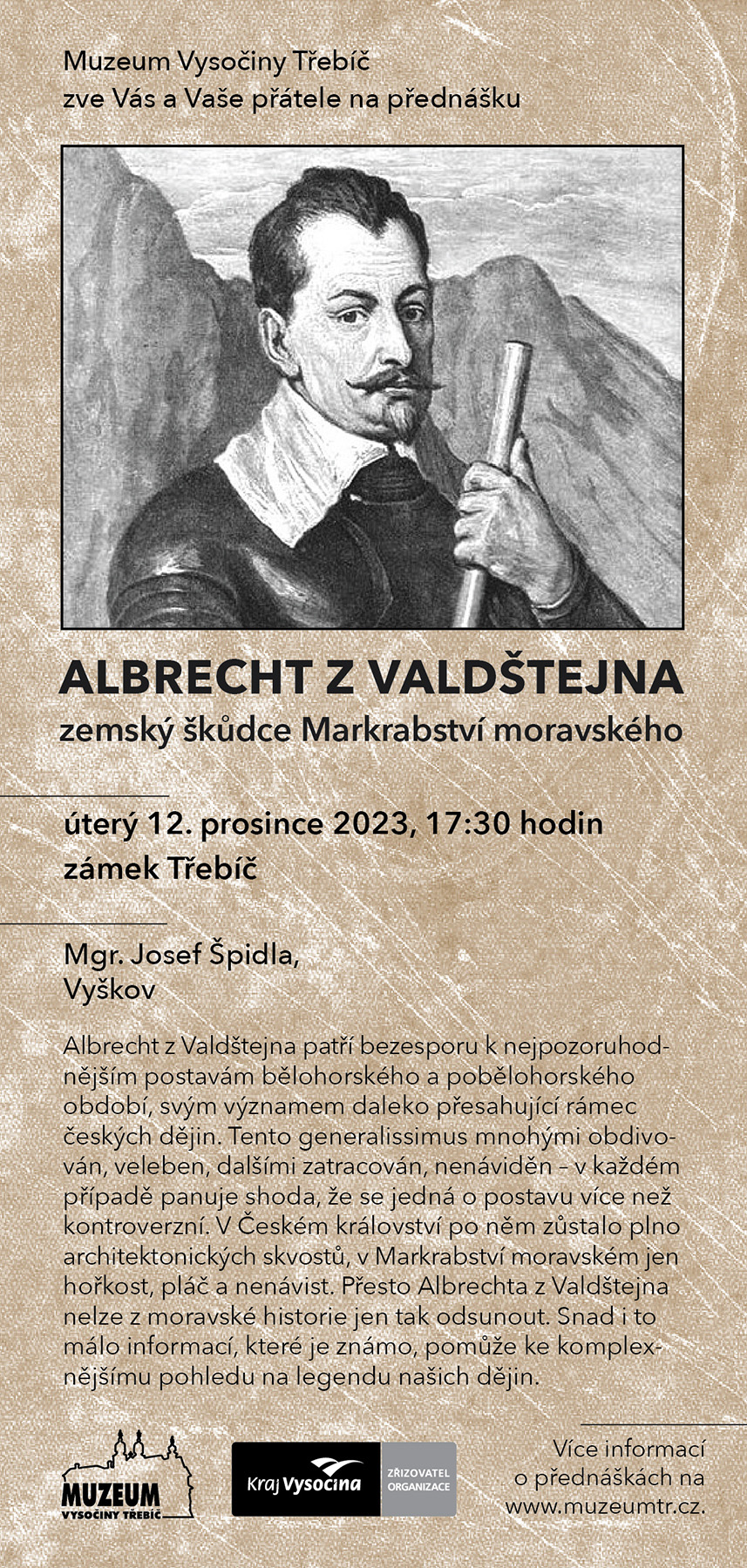 Muzeum Vysočiny Třebíč
zve Vás a Vaše přátele na přednášku

ALBRECHT Z VALDŠTEJNA
zemský škůdce Markrabství moravského

úterý 12. prosince 2023, 17:30 hodin
zámek Třebíč

Mgr. Josef Špidla,
Vyškov

Albrecht z Valdštejna patří bezesporu k nejpozoruhodnějším postavám bělohorského a pobělohorského období, svým významem daleko přesahující rámec českých dějin. Tento generalissimus mnohými obdivován, veleben, dalšími zatracován, nenáviděn – v každém případě panuje shoda, že se jedná o postavu více než kontroverzní. V Českém království po něm zůstalo plno architektonických skvostů, v Markrabství moravském jen hořkost, pláč a nenávist. Přesto Albrechta z Valdštejna nelze z moravské historie jen tak odsunout. Snad i to málo informací, které je známo, pomůže ke komplexnějšímu pohledu na legendu našich dějin.

MUZEUM
VYSOČINY TŘEBÍČ

Kraj Vysočina
ZŘIZOVATEL ORGANIZACE

Více informací
o přednáškách na
www.muzeumtr.cz.